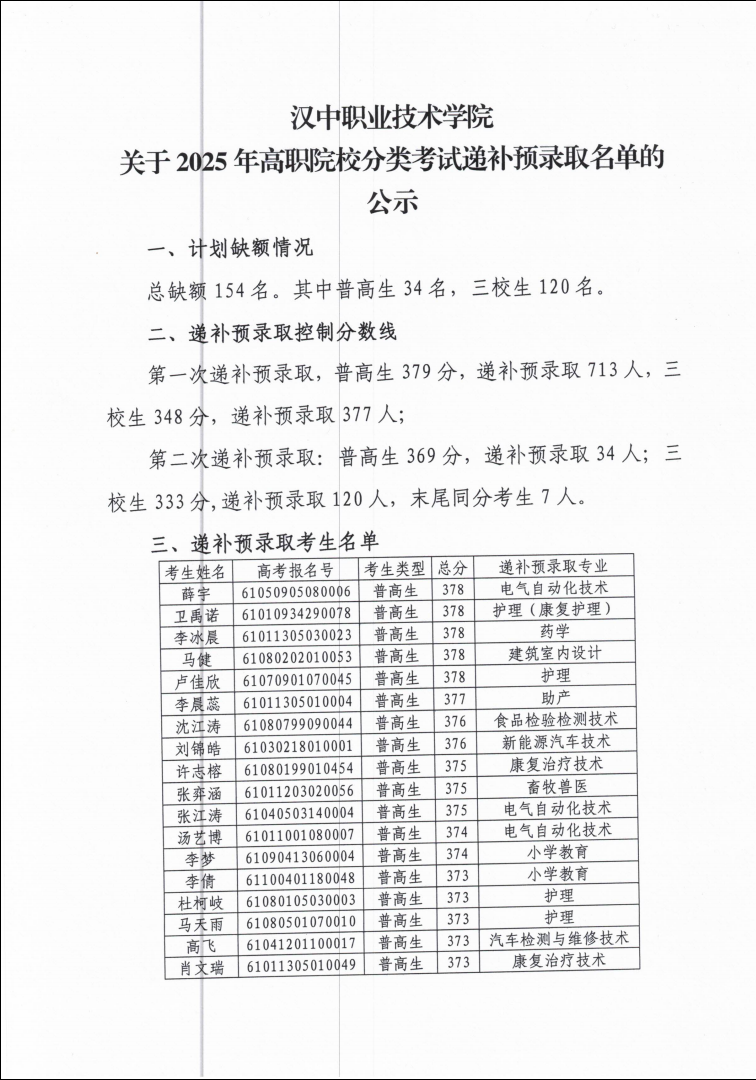 汉中职业技术学院
关于 2025 年高职院校分类考试递补预录取名单的公示

一、计划缺额情况

总缺额 154 名。其中普高生 34 名，三校生 120 名。

二、递补预录取控制分数线

第一次递补预录取，普高生 379 分，递补预录取 713 人，三校生 348 分，递补预录取 377 人；

第二次递补预录取：普高生 369 分，递补预录取 34 人；三校生 333 分，递补预录取 120 人，末尾同分考生 7 人。

三、递补预录取考生名单

| 考生姓名 | 高考报名号 | 考生类型 | 总分 | 递补预录取专业 |
|---|---|---|---|---|
| 薛宇 | 61050905080006 | 普高生 | 378 | 电气自动化技术 |
| 卫禹诺 | 61010934290078 | 普高生 | 378 | 护理（康复护理） |
| 李冰晨 | 61011305030023 | 普高生 | 378 | 药学 |
| 马健 | 61080202010053 | 普高生 | 378 | 建筑室内设计 |
| 卢佳欣 | 61070901070045 | 普高生 | 378 | 护理 |
| 李晨蕊 | 61011305010004 | 普高生 | 377 | 助产 |
| 沈江涛 | 61080799090044 | 普高生 | 376 | 食品检验检测技术 |
| 刘锦皓 | 61030218010001 | 普高生 | 376 | 新能源汽车技术 |
| 许志榕 | 61080199010454 | 普高生 | 375 | 康复治疗技术 |
| 张弈涵 | 61011203020056 | 普高生 | 375 | 畜牧兽医 |
| 张江涛 | 61040503140004 | 普高生 | 375 | 电气自动化技术 |
| 汤艺博 | 61011001080007 | 普高生 | 374 | 电气自动化技术 |
| 李梦 | 61090413060004 | 普高生 | 374 | 小学教育 |
| 李倩 | 61100401180048 | 普高生 | 373 | 小学教育 |
| 杜柯岐 | 61080105030003 | 普高生 | 373 | 护理 |
| 马天雨 | 61080501070010 | 普高生 | 373 | 护理 |
| 高飞 | 61041201100017 | 普高生 | 373 | 汽车检测与维修技术 |
| 肖文瑞 | 61011305010049 | 普高生 | 373 | 康复治疗技术 |